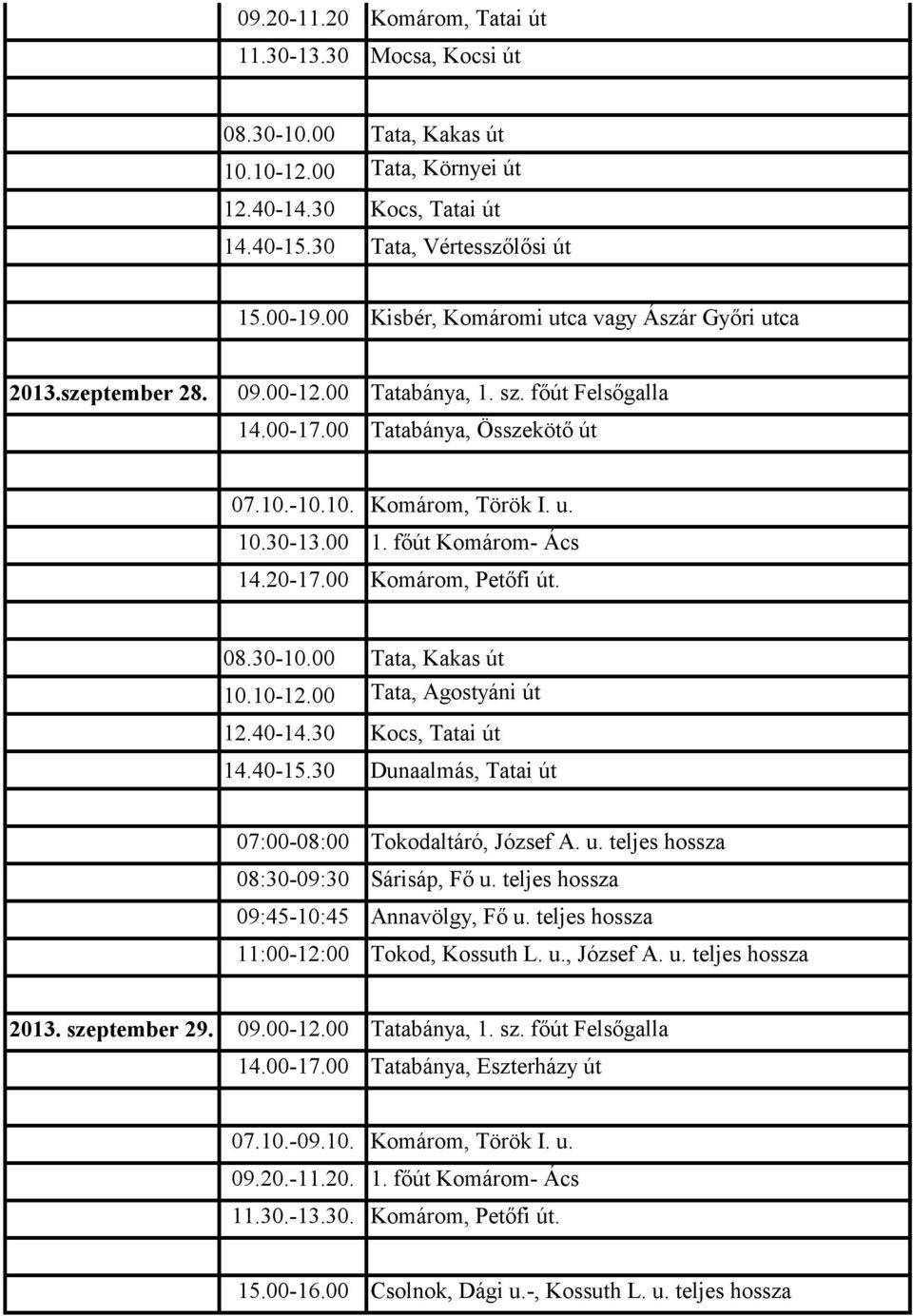 | | | |
|---|---|---|
| | 09.20-11.20 | Komárom, Tatai út |
| | 11.30-13.30 | Mocsa, Kocsi út |
| | | |
| | 08.30-10.00 | Tata, Kakas út |
| | 10.10-12.00 | Tata, Környei út |
| | 12.40-14.30 | Kocs, Tatai út |
| | 14.40-15.30 | Tata, Vértesszőlősi út |
| | | |
| | 15.00-19.00 | Kisbér, Komáromi utca vagy Ászár Győri utca |
| | | |
| 2013.szeptember 28. | 09.00-12.00 | Tatabánya, 1. sz. főút Felsőgalla |
| | 14.00-17.00 | Tatabánya, Összekötő út |
| | | |
| | 07.10.-10.10. | Komárom, Török I. u. |
| | 10.30-13.00 | 1. főút Komárom- Ács |
| | 14.20-17.00 | Komárom, Petőfi út. |
| | | |
| | 08.30-10.00 | Tata, Kakas út |
| | 10.10-12.00 | Tata, Agostyáni út |
| | 12.40-14.30 | Kocs, Tatai út |
| | 14.40-15.30 | Dunaalmás, Tatai út |
| | | |
| | 07:00-08:00 | Tokodaltáró, József A. u. teljes hossza |
| | 08:30-09:30 | Sárisáp, Fő u. teljes hossza |
| | 09:45-10:45 | Annavölgy, Fő u. teljes hossza |
| | 11:00-12:00 | Tokod, Kossuth L. u., József A. u. teljes hossza |
| | | |
| 2013. szeptember 29. | 09.00-12.00 | Tatabánya, 1. sz. főút Felsőgalla |
| | 14.00-17.00 | Tatabánya, Eszterházy út |
| | | |
| | 07.10.-09.10. | Komárom, Török I. u. |
| | 09.20.-11.20. | 1. főút Komárom- Ács |
| | 11.30.-13.30. | Komárom, Petőfi út. |
| | | |
| | 15.00-16.00 | Csolnok, Dági u.-, Kossuth L. u. teljes hossza |